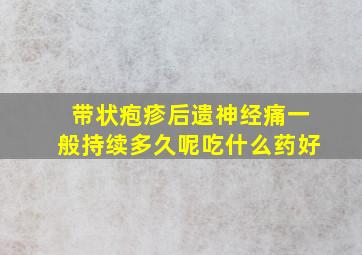 带状疱疹后遗神经痛一般持续多久呢吃什么药好